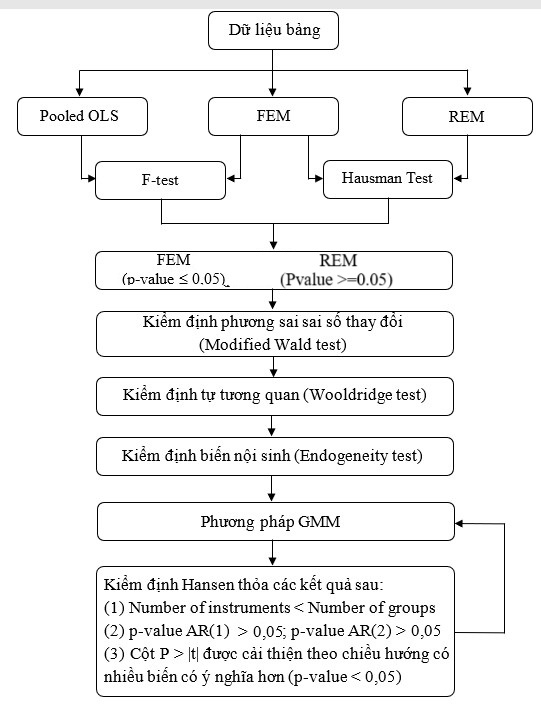 Dữ liệu bảng

Pooled OLS

FEM

REM

F-test

Hausman Test

FEM
(p-value ≤ 0,05)

REM
(Pvalue >=0.05)

Kiểm định phương sai sai số thay đổi
(Modified Wald test)

Kiểm định tự tương quan (Wooldridge test)

Kiểm định biến nội sinh (Endogeneity test)

Phương pháp GMM

Kiểm định Hansen thỏa các kết quả sau:
(1) Number of instruments < Number of groups
(2) p-value AR(1) > 0,05; p-value AR(2) > 0,05
(3) Cột P > |t| được cải thiện theo chiều hướng có nhiều biến có ý nghĩa hơn (p-value < 0,05)